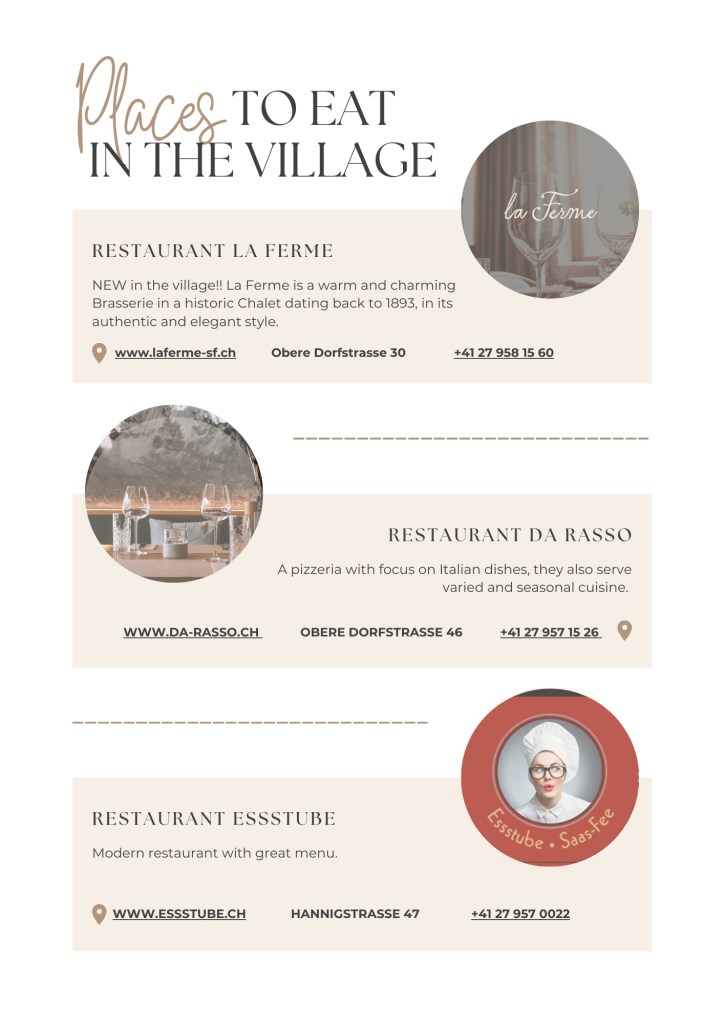 Places TO EAT
IN THE VILLAGE

la Ferme

RESTAURANT LA FERME

NEW in the village!! La Ferme is a warm and charming Brasserie in a historic Chalet dating back to 1893, in its authentic and elegant style.

www.laferme-sf.ch Obere Dorfstrasse 30 +41 27 958 15 60

RESTAURANT DA RASSO

A pizzeria with focus on Italian dishes, they also serve varied and seasonal cuisine.

WWW.DA-RASSO.CH OBERE DORFSTRASSE 46 +41 27 957 15 26

Esstube • Saas-Fee

RESTAURANT ESSSTUBE

Modern restaurant with great menu.

WWW.ESSSTUBE.CH HANNIGSTRASSE 47 +41 27 957 0022